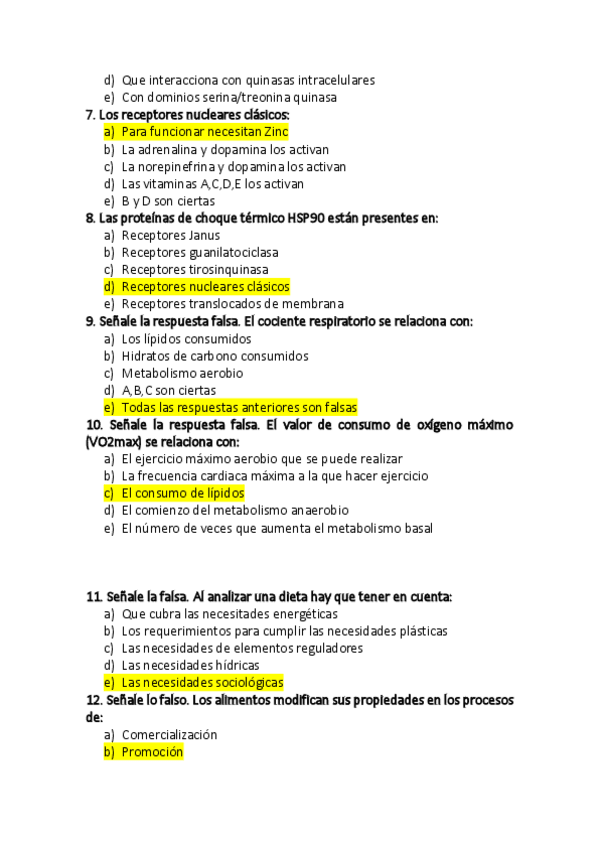 d) Que interacciona con quinasas intracelulares
e) Con dominios serina/treonina quinasa

7. Los receptores nucleares clásicos:
a) Para funcionar necesitan Zinc
b) La adrenalina y dopamina los activan
c) La norepinefrina y dopamina los activan
d) Las vitaminas A,C,D,E los activan
e) B y D son ciertas

8. Las proteínas de choque térmico HSP90 están presentes en:
a) Receptores Janus
b) Receptores guanilatociclasa
c) Receptores tirosinquinasa
d) Receptores nucleares clásicos
e) Receptores translocados de membrana

9. Señale la respuesta falsa. El cociente respiratorio se relaciona con:
a) Los lípidos consumidos
b) Hidratos de carbono consumidos
c) Metabolismo aerobio
d) A,B,C son ciertas
e) Todas las respuestas anteriores son falsas

10. Señale la respuesta falsa. El valor de consumo de oxígeno máximo (VO2max) se relaciona con:
a) El ejercicio máximo aerobio que se puede realizar
b) La frecuencia cardiaca máxima a la que hacer ejercicio
c) El consumo de lípidos
d) El comienzo del metabolismo anaerobio
e) El número de veces que aumenta el metabolismo basal

11. Señale la falsa. Al analizar una dieta hay que tener en cuenta:
a) Que cubra las necesitades energéticas
b) Los requerimientos para cumplir las necesidades plásticas
c) Las necesidades de elementos reguladores
d) Las necesidades hídricas
e) Las necesidades sociológicas

12. Señale lo falso. Los alimentos modifican sus propiedades en los procesos de:
a) Comercialización
b) Promoción